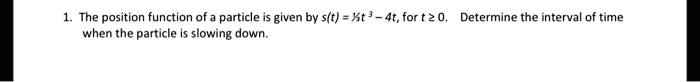 1. The position function of a particle is given by $s(t) = \frac{1}{3}t^3 - 4t$, for $t \geq 0$. Determine the interval of time when the particle is slowing down.